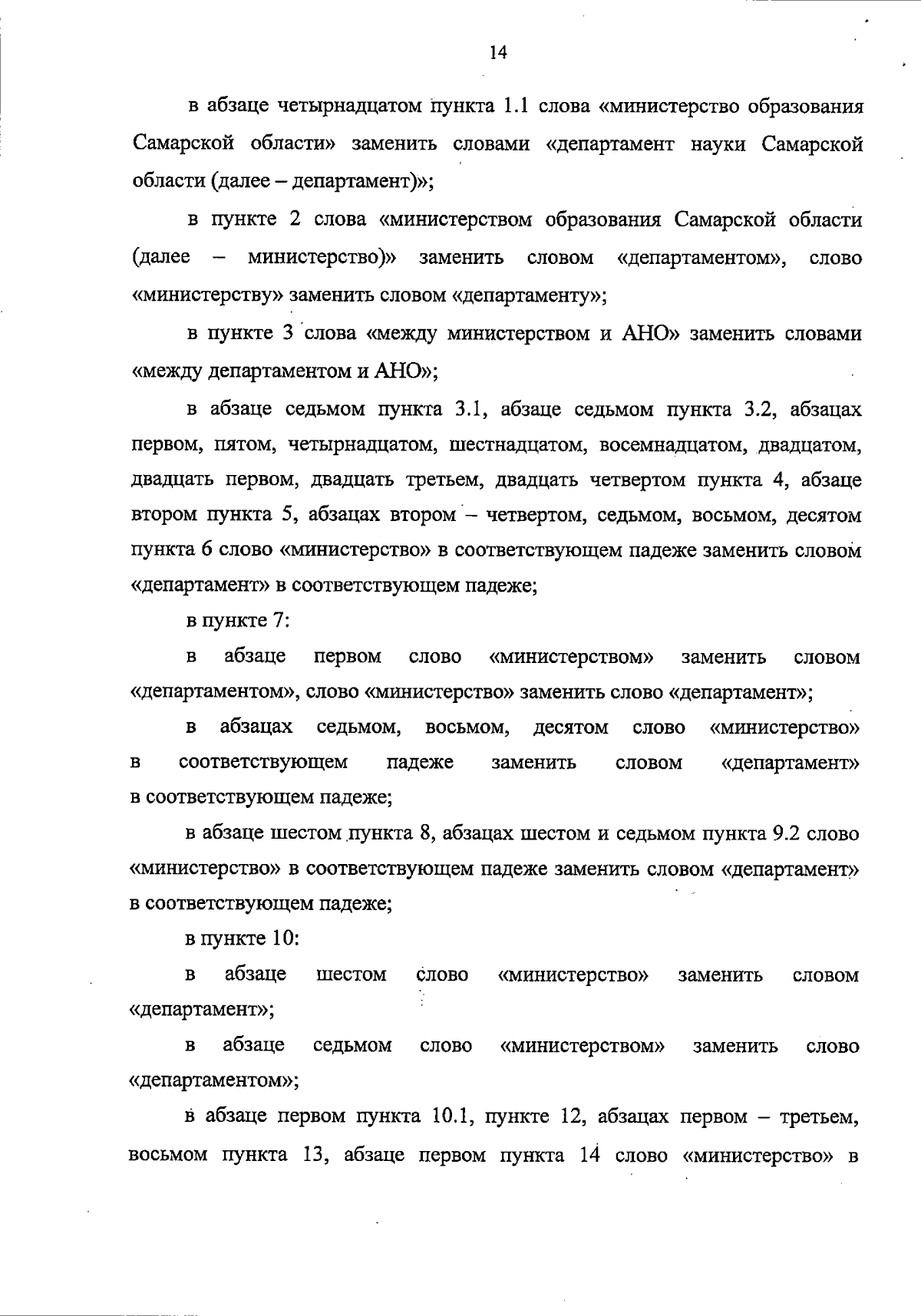 14

в абзаце четырнадцатом пункта 1.1 слова «министерство образования Самарской области» заменить словами «департамент науки Самарской области (далее – департамент)»;

в пункте 2 слова «министерством образования Самарской области (далее – министерство)» заменить словом «департаментом», слово «министерству» заменить словом «департаменту»;

в пункте 3 слова «между министерством и АНО» заменить словами «между департаментом и АНО»;

в абзаце седьмом пункта 3.1, абзаце седьмом пункта 3.2, абзацах первом, пятом, четырнадцатом, шестнадцатом, восемнадцатом, двадцатом, двадцать первом, двадцать третьем, двадцать четвертом пункта 4, абзаце втором пункта 5, абзацах втором – четвертом, седьмом, восьмом, десятом пункта 6 слово «министерство» в соответствующем падеже заменить словом «департамент» в соответствующем падеже;

в пункте 7:

в абзаце первом слово «министерством» заменить словом «департаментом», слово «министерство» заменить слово «департамент»;

в абзацах седьмом, восьмом, десятом слово «министерство» в соответствующем падеже заменить словом «департамент» в соответствующем падеже;

в абзаце шестом пункта 8, абзацах шестом и седьмом пункта 9.2 слово «министерство» в соответствующем падеже заменить словом «департамент» в соответствующем падеже;

в пункте 10:

в абзаце шестом слово «министерство» заменить словом «департамент»;

в абзаце седьмом слово «министерством» заменить слово «департаментом»;

в абзаце первом пункта 10.1, пункте 12, абзацах первом – третьем, восьмом пункта 13, абзаце первом пункта 14 слово «министерство» в